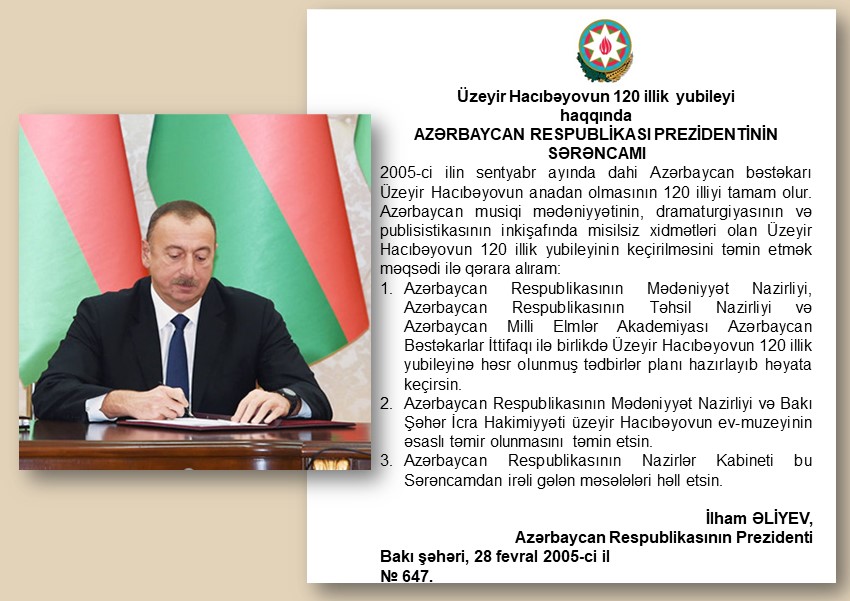 Üzeyir Hacıbəyovun 120 illik yubileyi
haqqında
AZƏRBAYCAN RESPUBLİKASI PREZİDENTİNİN
SƏRƏNCAMI

2005-ci ilin sentyabr ayında dahi Azərbaycan bəstəkarı Üzeyir Hacıbəyovun anadan olmasının 120 illiyi tamam olur. Azərbaycan musiqi mədəniyyətinin, dramaturgiyasının və publisistikasının inkişafında misilsiz xidmətləri olan Üzeyir Hacıbəyovun 120 illik yubileyinin keçirilməsini təmin etmək məqsədi ilə qərara alıram:

1. Azərbaycan Respublikasının Mədəniyyət Nazirliyi, Azərbaycan Respublikasının Təhsil Nazirliyi və Azərbaycan Milli Elmlər Akademiyası Azərbaycan Bəstəkarlar İttifaqı ilə birlikdə Üzeyir Hacıbəyovun 120 illik yubileyinə həsr olunmuş tədbirlər planı hazırlayıb həyata keçirsin.
2. Azərbaycan Respublikasının Mədəniyyət Nazirliyi və Bakı Şəhər İcra Hakimiyyəti üzeyir Hacıbəyovun ev-muzeyinin əsaslı təmir olunmasını təmin etsin.
3. Azərbaycan Respublikasının Nazirlər Kabineti bu Sərəncamdan irəli gələn məsələləri həll etsin.

İlham ƏLİYEV,
Azərbaycan Respublikasının Prezidenti

Bakı şəhəri, 28 fevral 2005-ci il
№ 647.